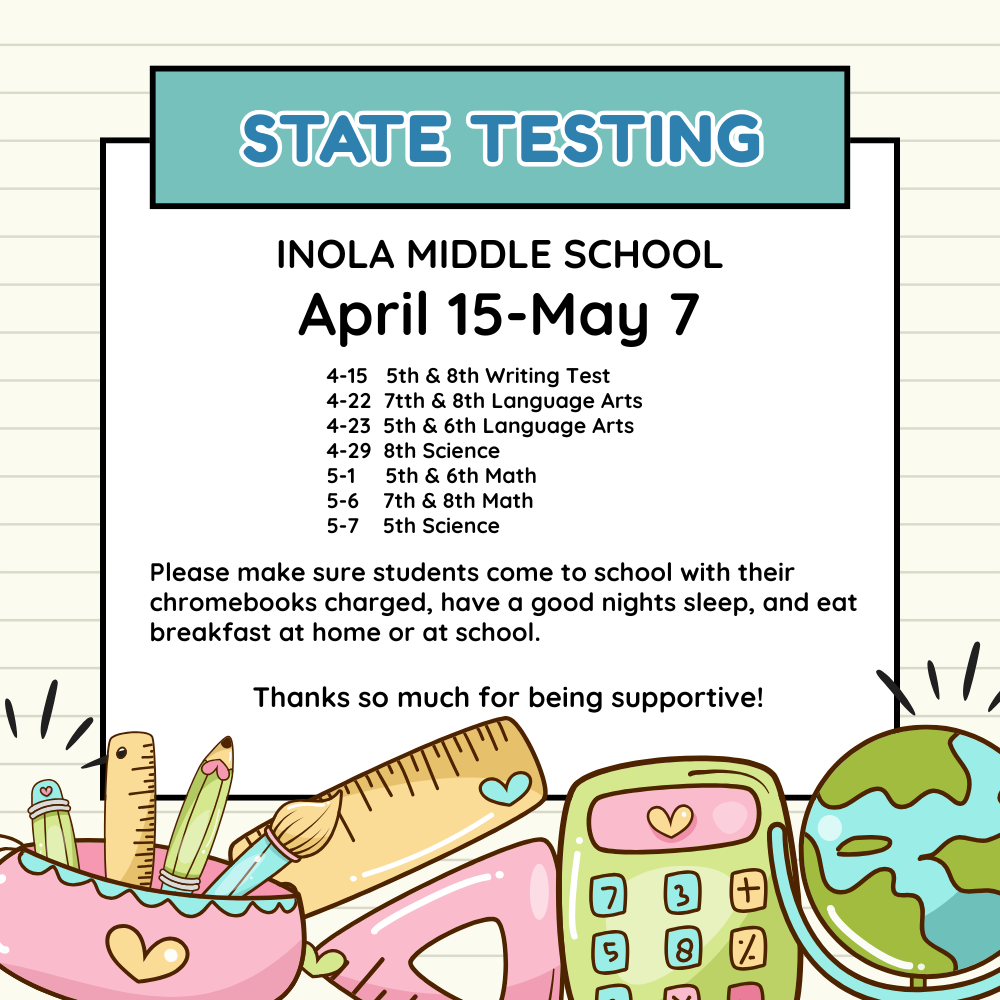 STATE TESTING

INOLA MIDDLE SCHOOL
April 15-May 7

4-15 5th & 8th Writing Test
4-22 7tth & 8th Language Arts
4-23 5th & 6th Language Arts
4-29 8th Science
5-1 5th & 6th Math
5-6 7th & 8th Math
5-7 5th Science

Please make sure students come to school with their chromebooks charged, have a good nights sleep, and eat breakfast at home or at school.

Thanks so much for being supportive!

7 3 +
5 8 %